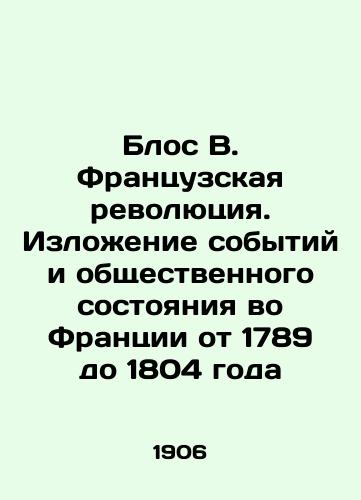 Блос В. Французская революция. Изложение событий и общественного состояния во Франции от 1789 до 1804 года

1906